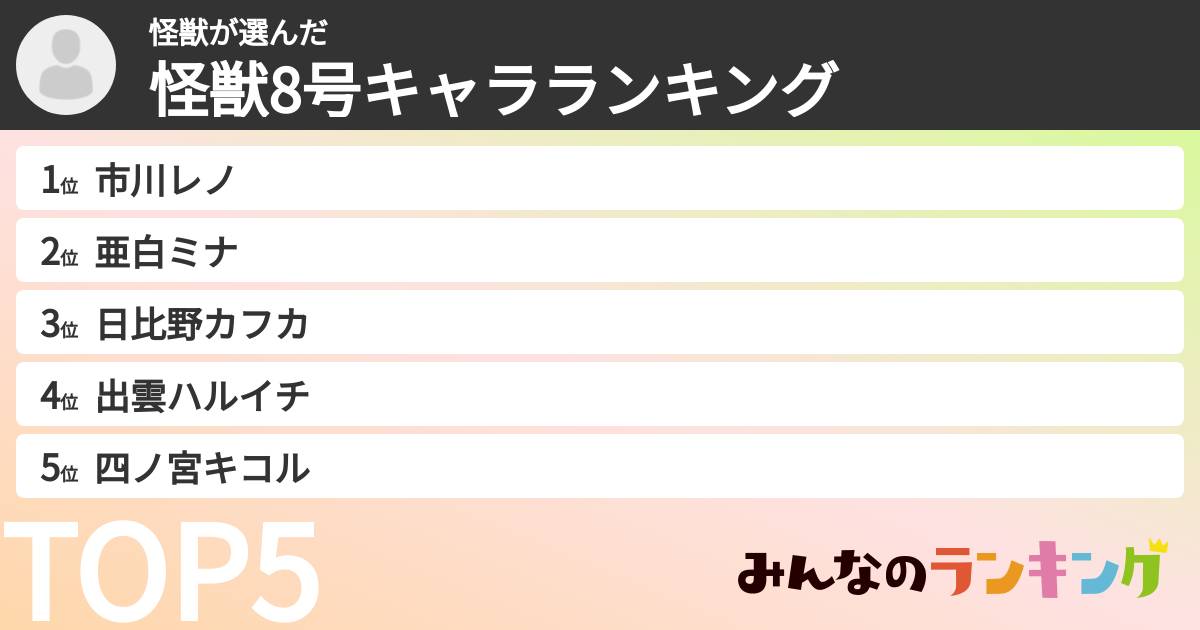 怪獣が選んだ
怪獣8号キャラランキング

1位 市川レノ
2位 亜白ミナ
3位 日比野カフカ
4位 出雲ハルイチ
5位 四ノ宮キコル

TOP5

みんなのランキング